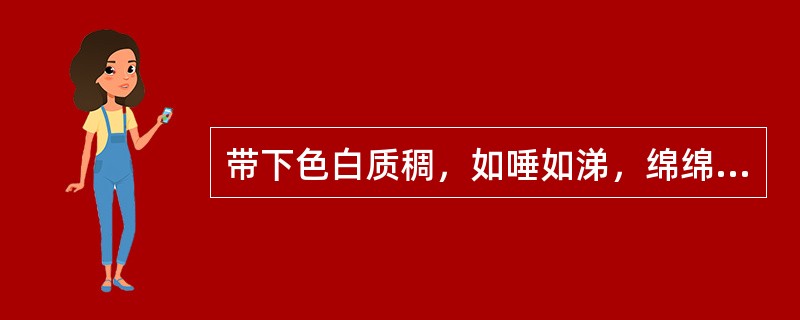 带下色白质稠，如唾如涕，绵绵...